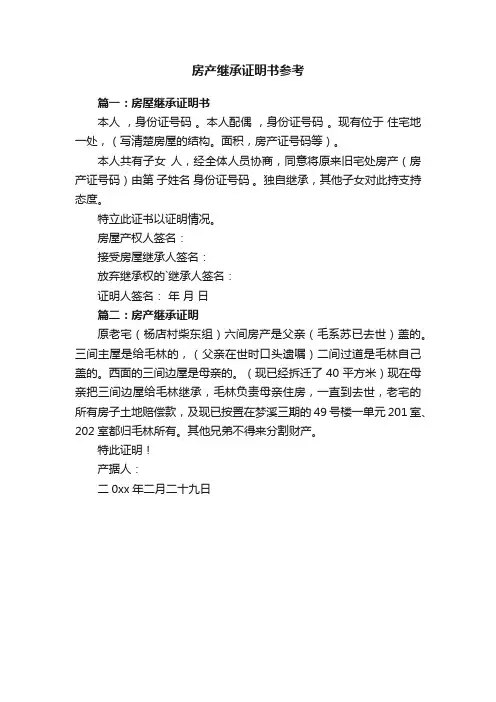 房产继承证明书参考

篇一：房屋继承证明书

本人 ，身份证号码 。本人配偶 ，身份证号码 。现有位于 住宅地一处，（写清楚房屋的结构。面积，房产证号码等）。

本人共有子女 人，经全体人员协商，同意将原来旧宅处房产（房产证号码）由第 子姓名 身份证号码 。独自继承，其他子女对此持支持态度。

特立此证书以证明情况。

房屋产权人签名：

接受房屋继承人签名：

放弃继承权的`继承人签名：

证明人签名： 年 月 日

篇二：房产继承证明

原老宅（杨店村柴东组）六间房产是父亲（毛系苏已去世）盖的。三间主屋是给毛林的，（父亲在世时口头遗嘱）二间过道是毛林自己盖的。西面的三间边屋是母亲的。（现已经拆迁了 40 平方米）现在母亲把三间边屋给毛林继承，毛林负责母亲住房，一直到去世，老宅的所有房子土地赔偿款，及现已按置在梦溪三期的 49 号楼一单元 201 室、202 室都归毛林所有。其他兄弟不得来分割财产。

特此证明！

产据人：

二 0xx 年二月二十九日